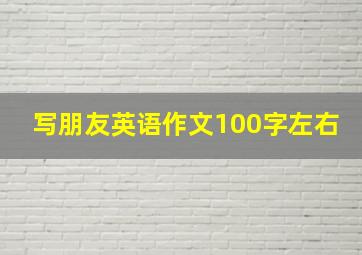 写朋友英语作文100字左右